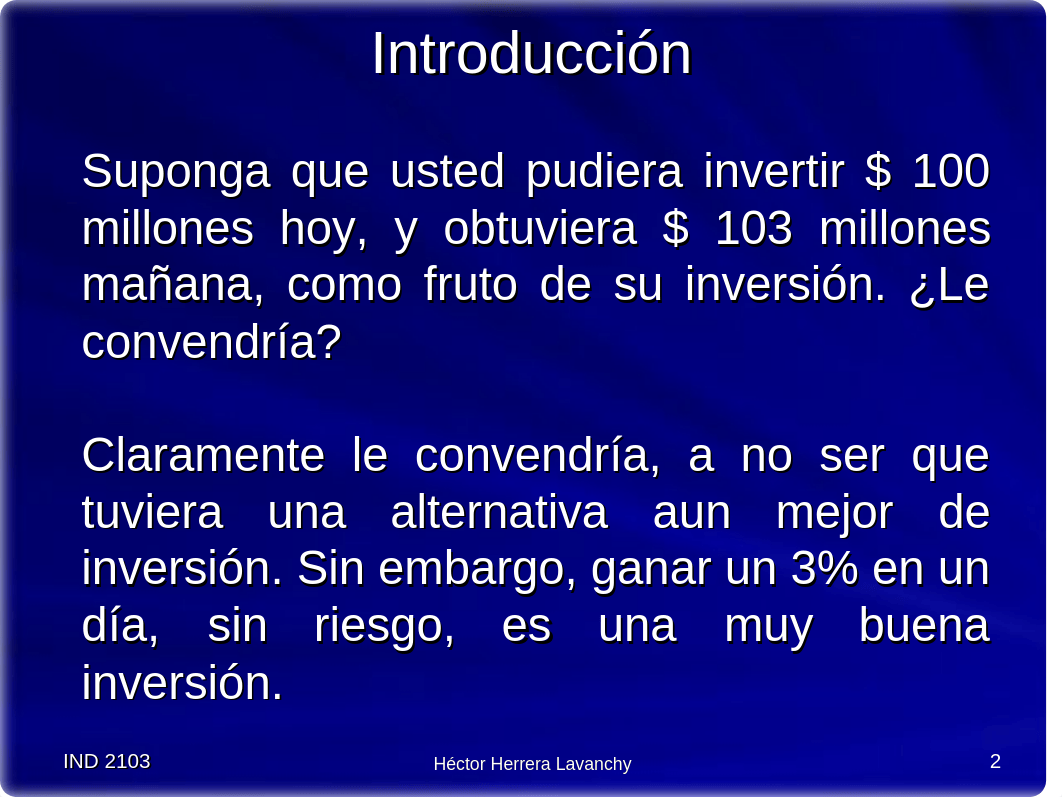 Introducción

Suponga que usted pudiera invertir \$ 100 millones hoy, y obtuviera \$ 103 millones mañana, como fruto de su inversión. ¿Le convendría?

Claramente le convendría, a no ser que tuviera una alternativa aun mejor de inversión. Sin embargo, ganar un 3% en un día, sin riesgo, es una muy buena inversión.

IND 2103

Héctor Herrera Lavanchy

2